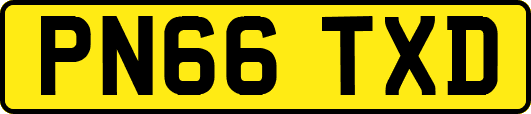 PN66 TXD